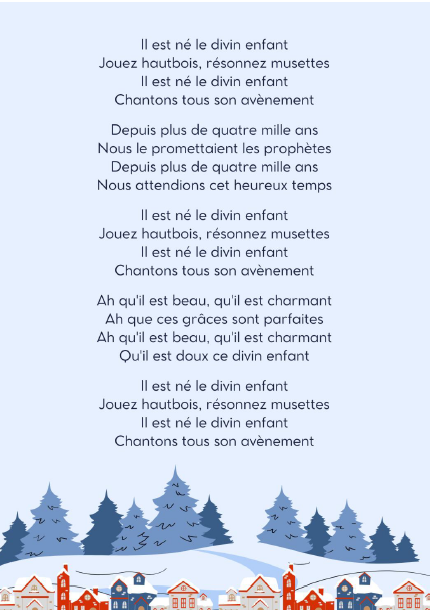 Il est né le divin enfant
Jouez hautbois, résonnez musettes
Il est né le divin enfant
Chantons tous son avènement

Depuis plus de quatre mille ans
Nous le promettaient les prophètes
Depuis plus de quatre mille ans
Nous attendions cet heureux temps

Il est né le divin enfant
Jouez hautbois, résonnez musettes
Il est né le divin enfant
Chantons tous son avènement

Ah qu'il est beau, qu'il est charmant
Ah que ces grâces sont parfaites
Ah qu'il est beau, qu'il est charmant
Qu'il est doux ce divin enfant

Il est né le divin enfant
Jouez hautbois, résonnez musettes
Il est né le divin enfant
Chantons tous son avènement